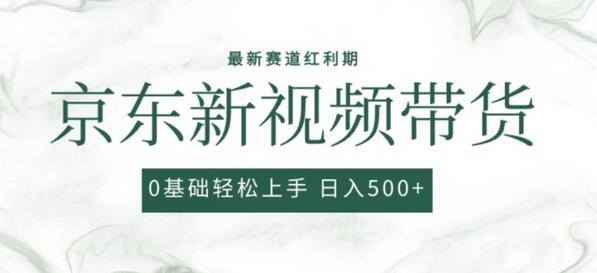 最新赛道红利期

京东新视频带货

0基础轻松上手 日入500+